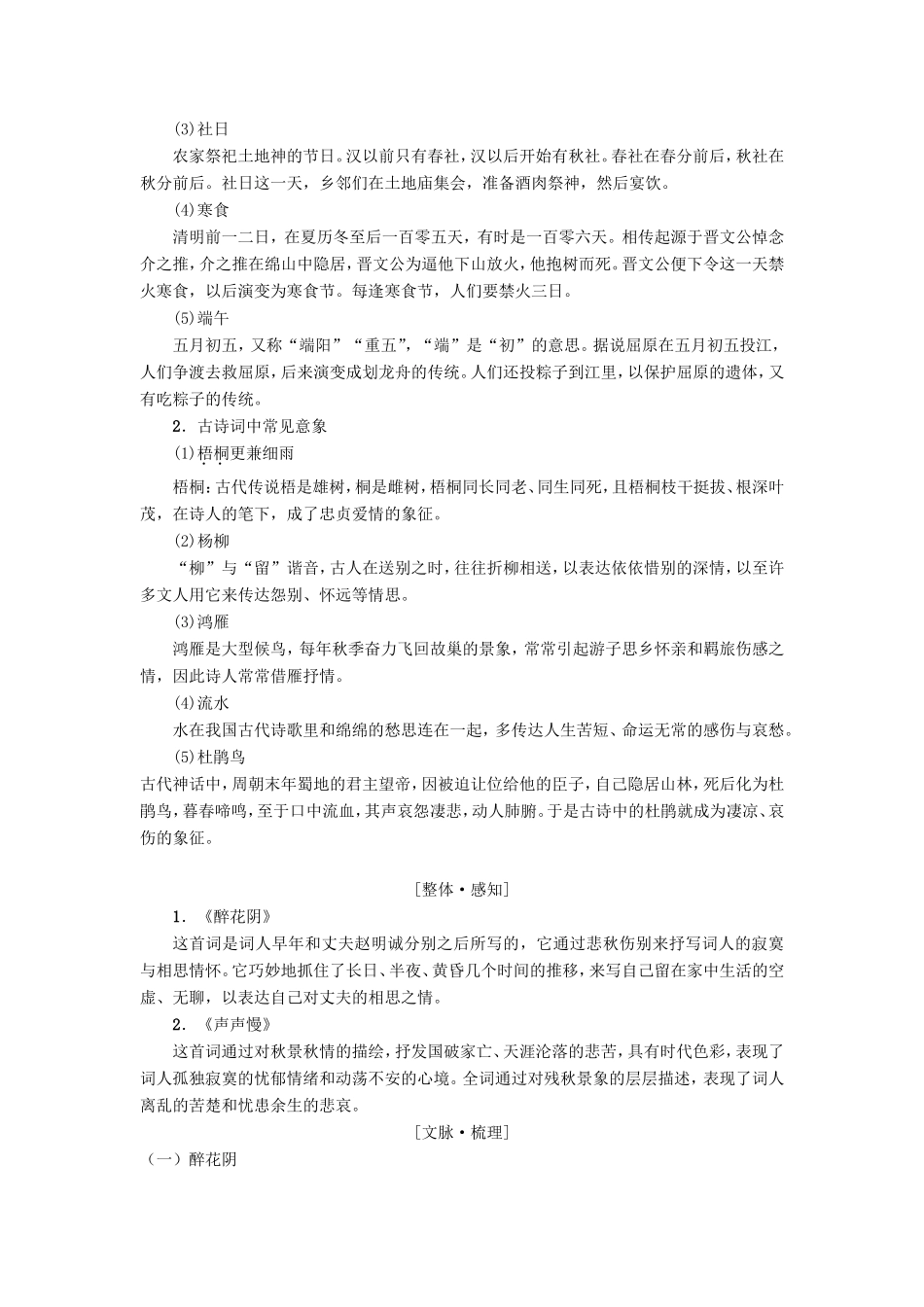 (3)社日

农家祭祀土地神的节日。汉以前只有春社，汉以后开始有秋社。春社在春分前后，秋社在秋分前后。社日这一天，乡邻们在土地庙集会，准备酒肉祭神，然后宴饮。

(4)寒食

清明前一二日，在夏历冬至后一百零五天，有时是一百零六天。相传起源于晋文公悼念介之推，介之推在绵山中隐居，晋文公为逼他下山放火，他抱树而死。晋文公便下令这一天禁火寒食，以后演变为寒食节。每逢寒食节，人们要禁火三日。

(5)端午

五月初五，又称“端阳”“重五”，“端”是“初”的意思。据说屈原在五月初五投江，人们争渡去救屈原，后来演变成划龙舟的传统。人们还投粽子到江里，以保护屈原的遗体，又有吃粽子的传统。

2．古诗词中常见意象

(1)梧桐更兼细雨

梧桐：古代传说梧是雄树，桐是雌树，梧桐同长同老、同生同死，且梧桐枝干挺拔、根深叶茂，在诗人的笔下，成了忠贞爱情的象征。

(2)杨柳

“柳”与“留”谐音，古人在送别之时，往往折柳相送，以表达依依惜别的深情，以至许多文人用它来传达怨别、怀远等情思。

(3)鸿雁

鸿雁是大型候鸟，每年秋季奋力飞回故巢的景象，常常引起游子思乡怀亲和羁旅伤感之情，因此诗人常常借雁抒情。

(4)流水

水在我国古代诗歌里和绵绵的愁思连在一起，多传达人生苦短、命运无常的感伤与哀愁。

(5)杜鹃鸟

古代神话中，周朝末年蜀地的君主望帝，因被迫让位给他的臣子，自己隐居山林，死后化为杜鹃鸟，暮春啼鸣，至于口中流血，其声哀怨凄悲，动人肺腑。于是古诗中的杜鹃就成为凄凉、哀伤的象征。

[整体·感知]

1．《醉花阴》

这首词是词人早年和丈夫赵明诚分别之后所写的，它通过悲秋伤别来抒写词人的寂寞与相思情怀。它巧妙地抓住了长日、半夜、黄昏几个时间的推移，来写自己留在家中生活的空虚、无聊，以表达自己对丈夫的相思之情。

2．《声声慢》

这首词通过对秋景秋情的描绘，抒发国破家亡、天涯沦落的悲苦，具有时代色彩，表现了词人孤独寂寞的忧郁情绪和动荡不安的心境。全词通过对残秋景象的层层描述，表现了词人离乱的苦楚和忧患余生的悲哀。

[文脉·梳理]

（一）醉花阴